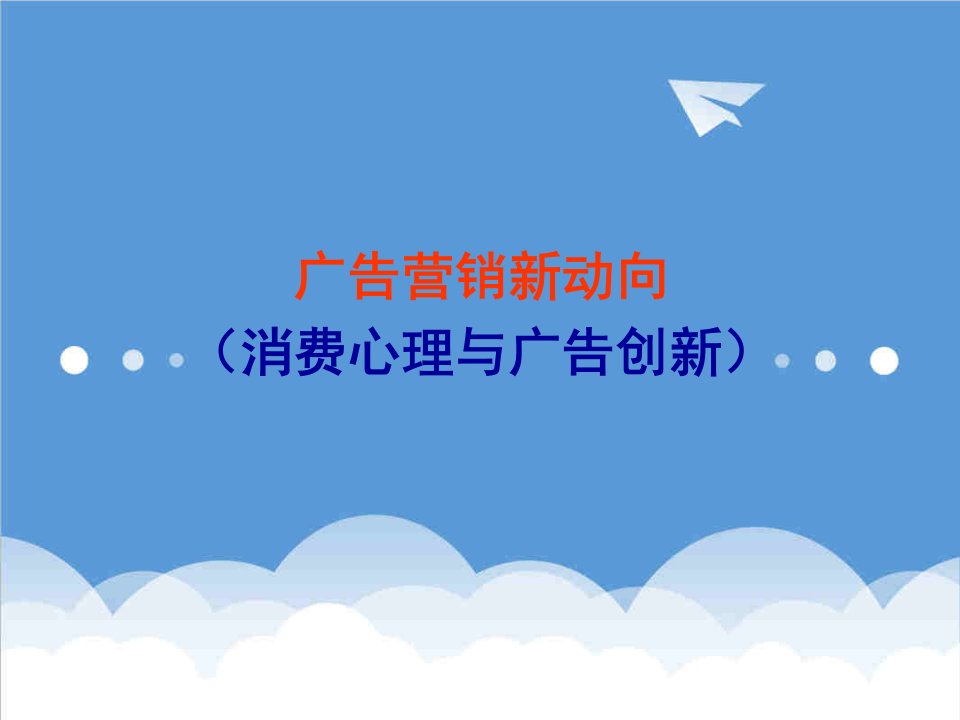 广告营销新动向

（消费心理与广告创新）